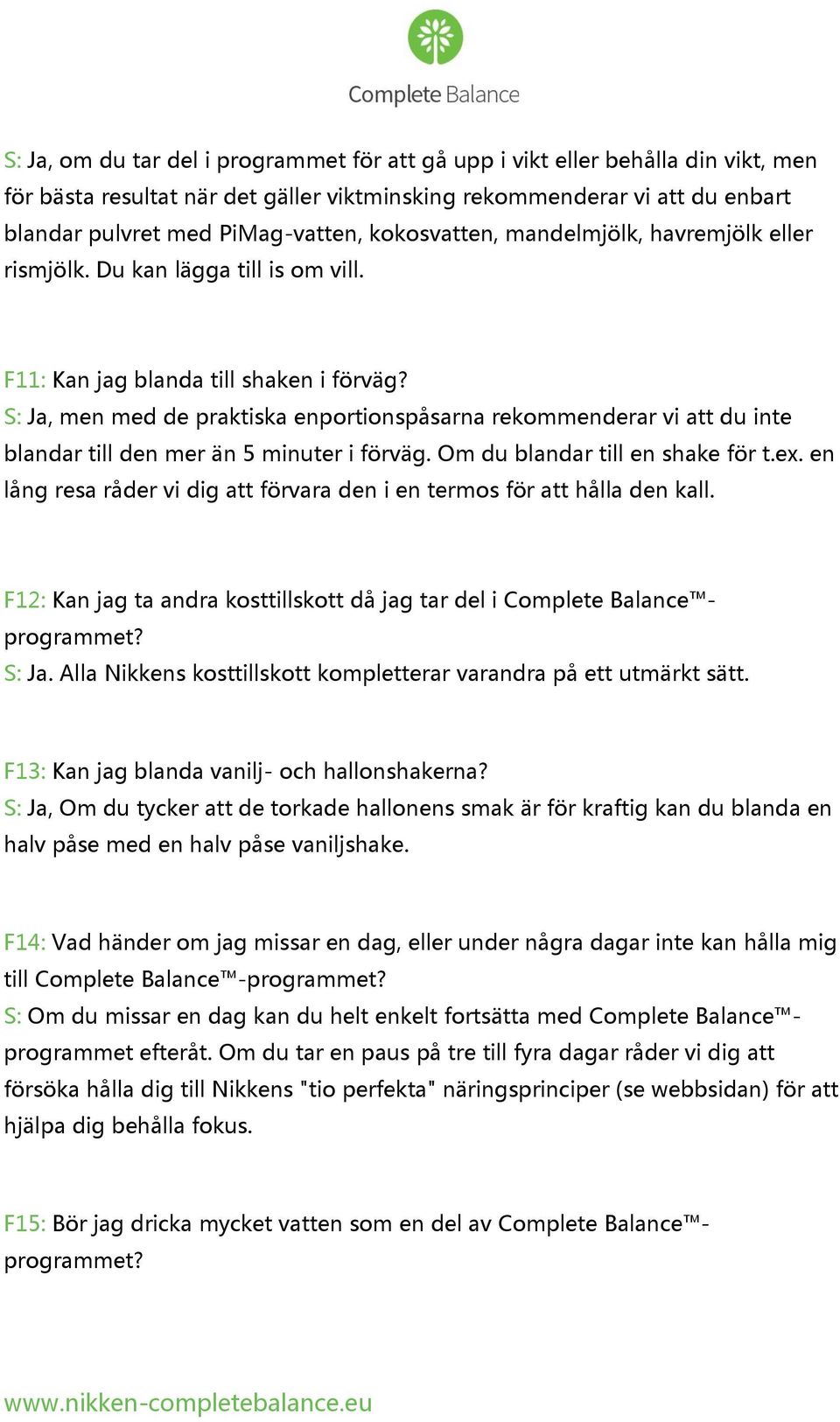 Complete Balance

S: Ja, om du tar del i programmet för att gå upp i vikt eller behålla din vikt, men för bästa resultat när det gäller viktminsking rekommenderar vi att du enbart blandar pulvret med PiMag-vatten, kokosvatten, mandelmjölk, havremjölk eller rismjölk. Du kan lägga till is om vill.

F11: Kan jag blanda till shaken i förväg?
S: Ja, men med de praktiska enportionspåsarna rekommenderar vi att du inte blandar till den mer än 5 minuter i förväg. Om du blandar till en shake för t.ex. en lång resa råder vi dig att förvara den i en termos för att hålla den kall.

F12: Kan jag ta andra kosttillskott då jag tar del i Complete Balance™-programmet?
S: Ja. Alla Nikkens kosttillskott kompletterar varandra på ett utmärkt sätt.

F13: Kan jag blanda vanilj- och hallonshakerna?
S: Ja, Om du tycker att de torkade hallonens smak är för kraftig kan du blanda en halv påse med en halv påse vaniljshake.

F14: Vad händer om jag missar en dag, eller under några dagar inte kan hålla mig till Complete Balance™-programmet?
S: Om du missar en dag kan du helt enkelt fortsätta med Complete Balance™-programmet efteråt. Om du tar en paus på tre till fyra dagar råder vi dig att försöka hålla dig till Nikkens "tio perfekta" näringsprinciper (se webbsidan) för att hjälpa dig behålla fokus.

F15: Bör jag dricka mycket vatten som en del av Complete Balance™-programmet?

www.nikken-completebalance.eu